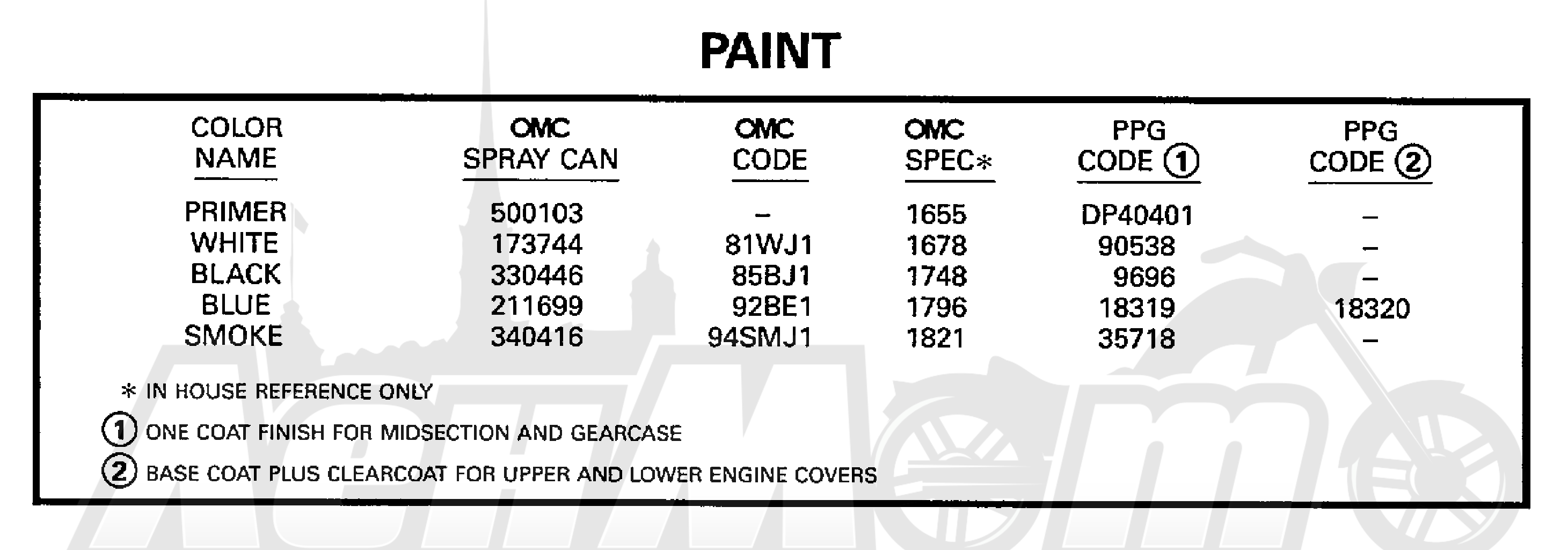 PAINT

| COLOR NAME | OMC SPRAY CAN | OMC CODE | OMC SPEC* | PPG CODE ① | PPG CODE ② |
|---|---|---|---|---|---|
| PRIMER | 500103 | – | 1655 | DP40401 | – |
| WHITE | 173744 | 81WJ1 | 1678 | 90538 | – |
| BLACK | 330446 | 85BJ1 | 1748 | 9696 | – |
| BLUE | 211699 | 92BE1 | 1796 | 18319 | 18320 |
| SMOKE | 340416 | 94SMJ1 | 1821 | 35718 | – |

* IN HOUSE REFERENCE ONLY

① ONE COAT FINISH FOR MIDSECTION AND GEARCASE

② BASE COAT PLUS CLEARCOAT FOR UPPER AND LOWER ENGINE COVERS